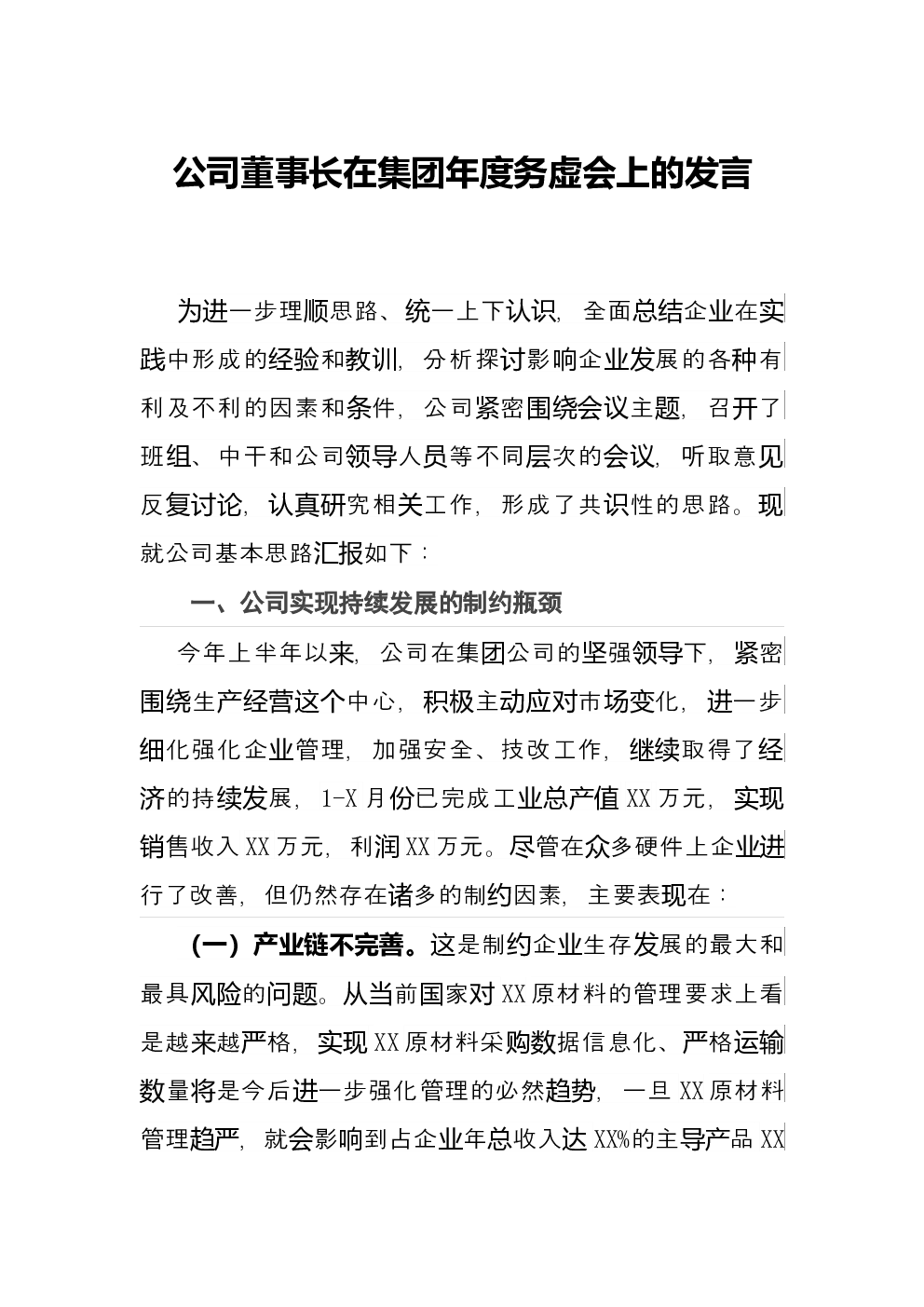 公司董事长在集团年度务虚会上的发言

为进一步理顺思路、统一上下认识，全面总结企业在实践中形成的经验和教训，分析探讨影响企业发展的各种有利及不利的因素和条件，公司紧密围绕会议主题，召开了班组、中干和公司领导人员等不同层次的会议，听取意见反复讨论，认真研究相关工作，形成了共识性的思路。现就公司基本思路汇报如下：

一、公司实现持续发展的制约瓶颈

今年上半年以来，公司在集团公司的坚强领导下，紧密围绕生产经营这个中心，积极主动应对市场变化，进一步细化强化企业管理，加强安全、技改工作，继续取得了经济的持续发展，1-X月份已完成工业总产值XX万元，实现销售收入XX万元，利润XX万元。尽管在众多硬件上企业进行了改善，但仍然存在诸多的制约因素，主要表现在：

（一）产业链不完善。这是制约企业生存发展的最大和最具风险的问题。从当前国家对XX原材料的管理要求上看是越来越严格，实现XX原材料采购数据信息化、严格运输数量将是今后进一步强化管理的必然趋势，一旦XX原材料管理趋严，就会影响到占企业年总收入达XX%的主导产品XX